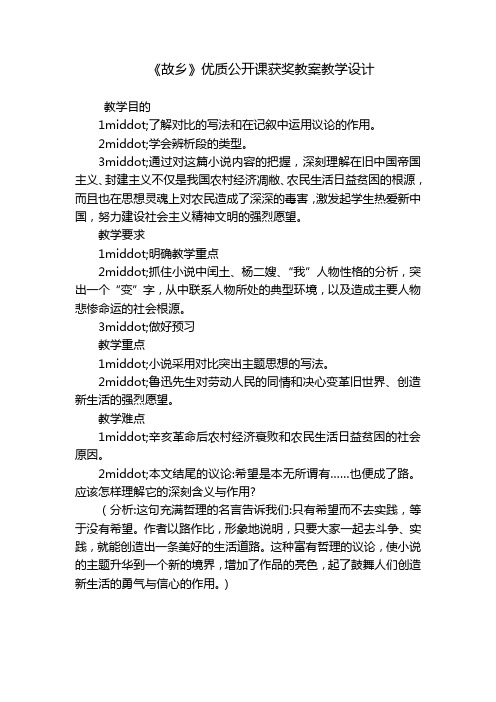 《故乡》优质公开课获奖教案教学设计

教学目的

1middot;了解对比的写法和在记叙中运用议论的作用。

2middot;学会辨析段的类型。

3middot;通过对这篇小说内容的把握，深刻理解在旧中国帝国主义、封建主义不仅是我国农村经济凋敝、农民生活日益贫困的根源，而且也在思想灵魂上对农民造成了深深的毒害，激发起学生热爱新中国，努力建设社会主义精神文明的强烈愿望。

教学要求

1middot;明确教学重点

2middot;抓住小说中闰土、杨二嫂、“我”人物性格的分析，突出一个“变”字，从中联系人物所处的典型环境，以及造成主要人物悲惨命运的社会根源。

3middot;做好预习

教学重点

1middot;小说采用对比突出主题思想的写法。

2middot;鲁迅先生对劳动人民的同情和决心变革旧世界、创造新生活的强烈愿望。

教学难点

1middot;辛亥革命后农村经济衰败和农民生活日益贫困的社会原因。

2middot;本文结尾的议论:希望是本无所谓有……也便成了路。应该怎样理解它的深刻含义与作用?

（分析:这句充满哲理的名言告诉我们:只有希望而不去实践，等于没有希望。作者以路作比，形象地说明，只要大家一起去斗争、实践，就能创造出一条美好的生活道路。这种富有哲理的议论，使小说的主题升华到一个新的境界，增加了作品的亮色，起了鼓舞人们创造新生活的勇气与信心的作用。）